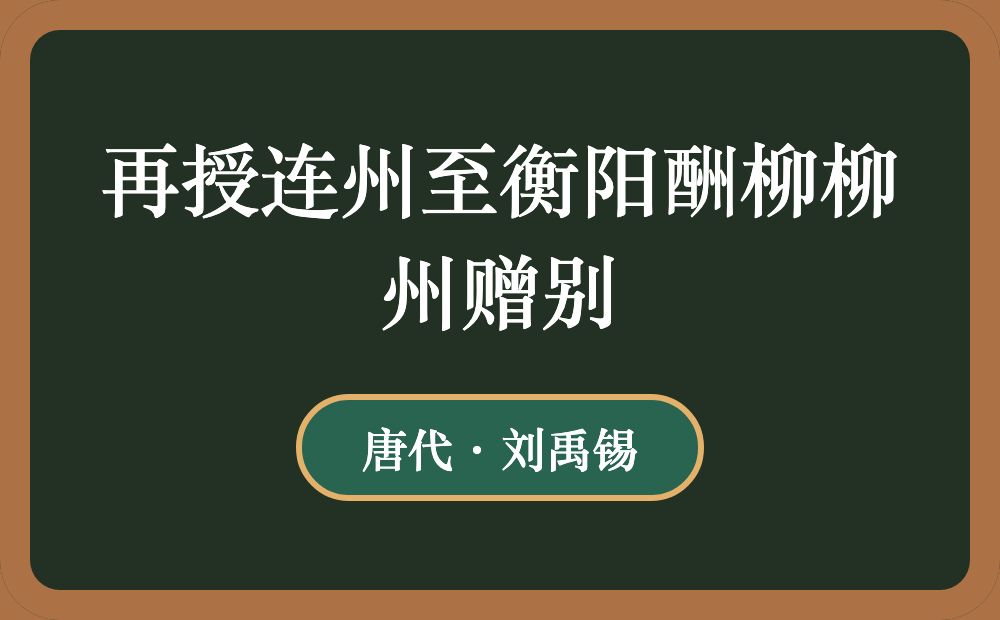 再授连州至衡阳酬柳柳州赠别

唐代 · 刘禹锡